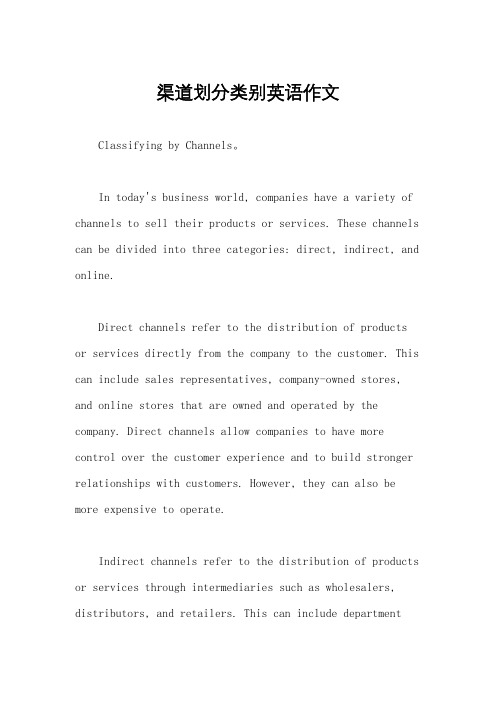 渠道划分类别英语作文

Classifying by Channels。

In today's business world, companies have a variety of channels to sell their products or services. These channels can be divided into three categories: direct, indirect, and online.

Direct channels refer to the distribution of products or services directly from the company to the customer. This can include sales representatives, company-owned stores, and online stores that are owned and operated by the company. Direct channels allow companies to have more control over the customer experience and to build stronger relationships with customers. However, they can also be more expensive to operate.

Indirect channels refer to the distribution of products or services through intermediaries such as wholesalers, distributors, and retailers. This can include department